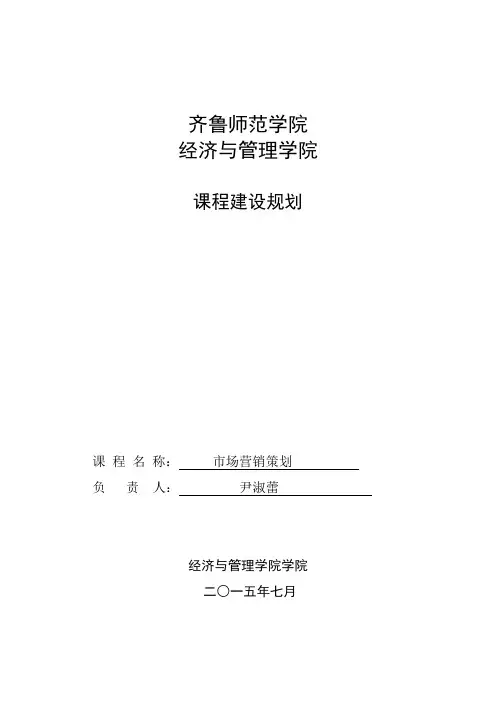 齐鲁师范学院
经济与管理学院

课程建设规划

课 程 名 称： 市场营销策划

负 责 人： 尹淑蕾

经济与管理学院学院

二〇一五年七月